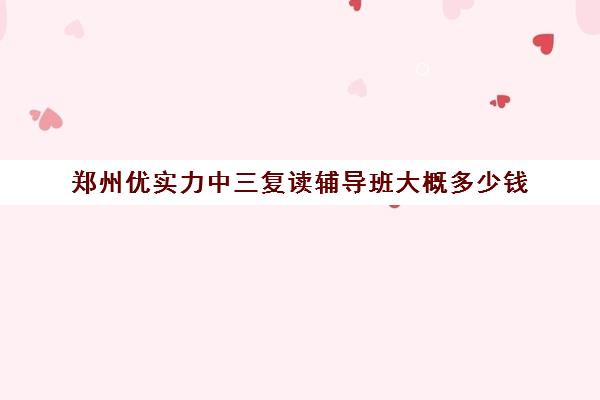 郑州优实力中三复读辅导班大概多少钱